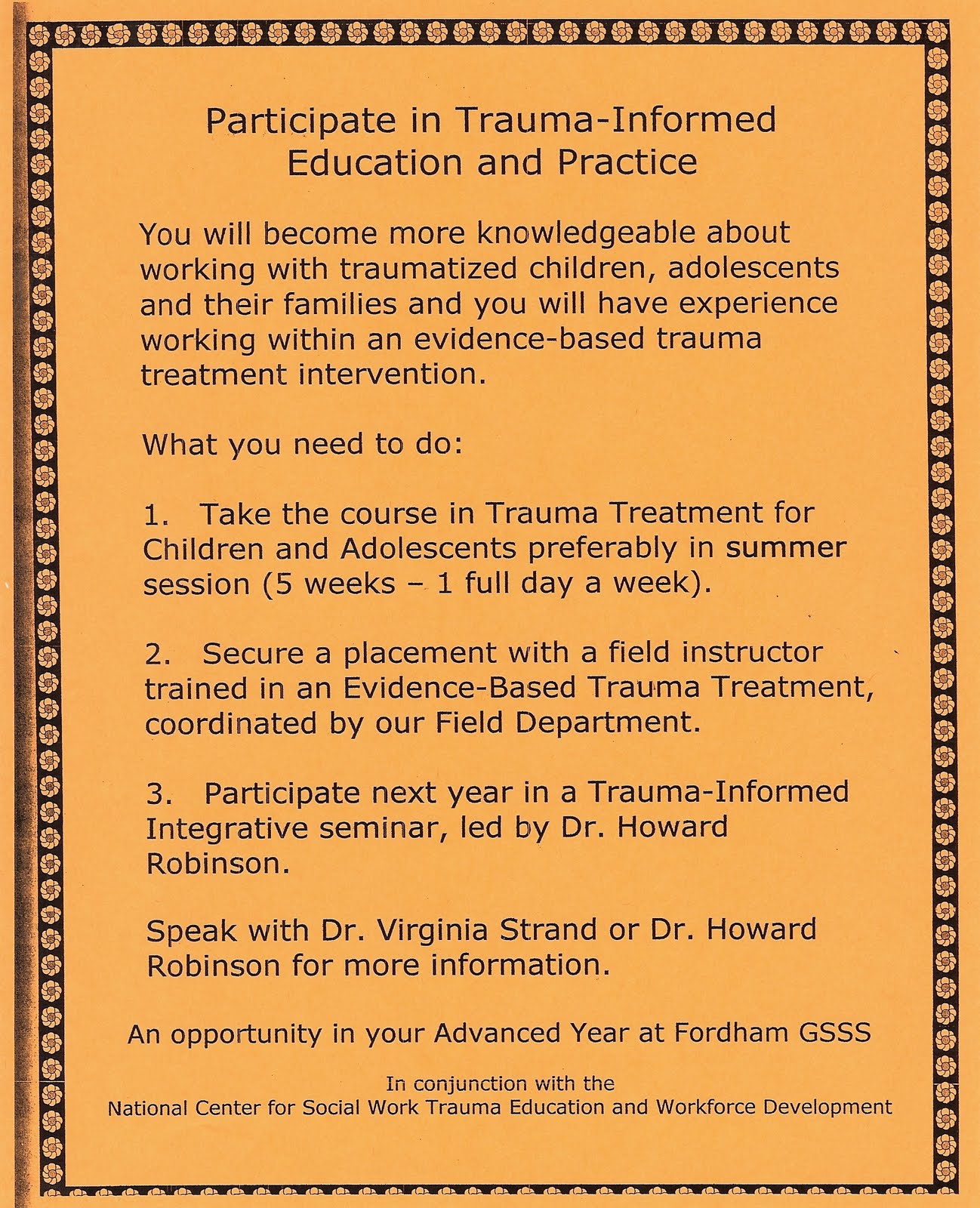 Participate in Trauma-Informed Education and Practice

You will become more knowledgeable about working with traumatized children, adolescents and their families and you will have experience working within an evidence-based trauma treatment intervention.

What you need to do:

1. Take the course in Trauma Treatment for Children and Adolescents preferably in summer session (5 weeks – 1 full day a week).

2. Secure a placement with a field instructor trained in an Evidence-Based Trauma Treatment, coordinated by our Field Department.

3. Participate next year in a Trauma-Informed Integrative seminar, led by Dr. Howard Robinson.

Speak with Dr. Virginia Strand or Dr. Howard Robinson for more information.

An opportunity in your Advanced Year at Fordham GSSS

In conjunction with the
National Center for Social Work Trauma Education and Workforce Development